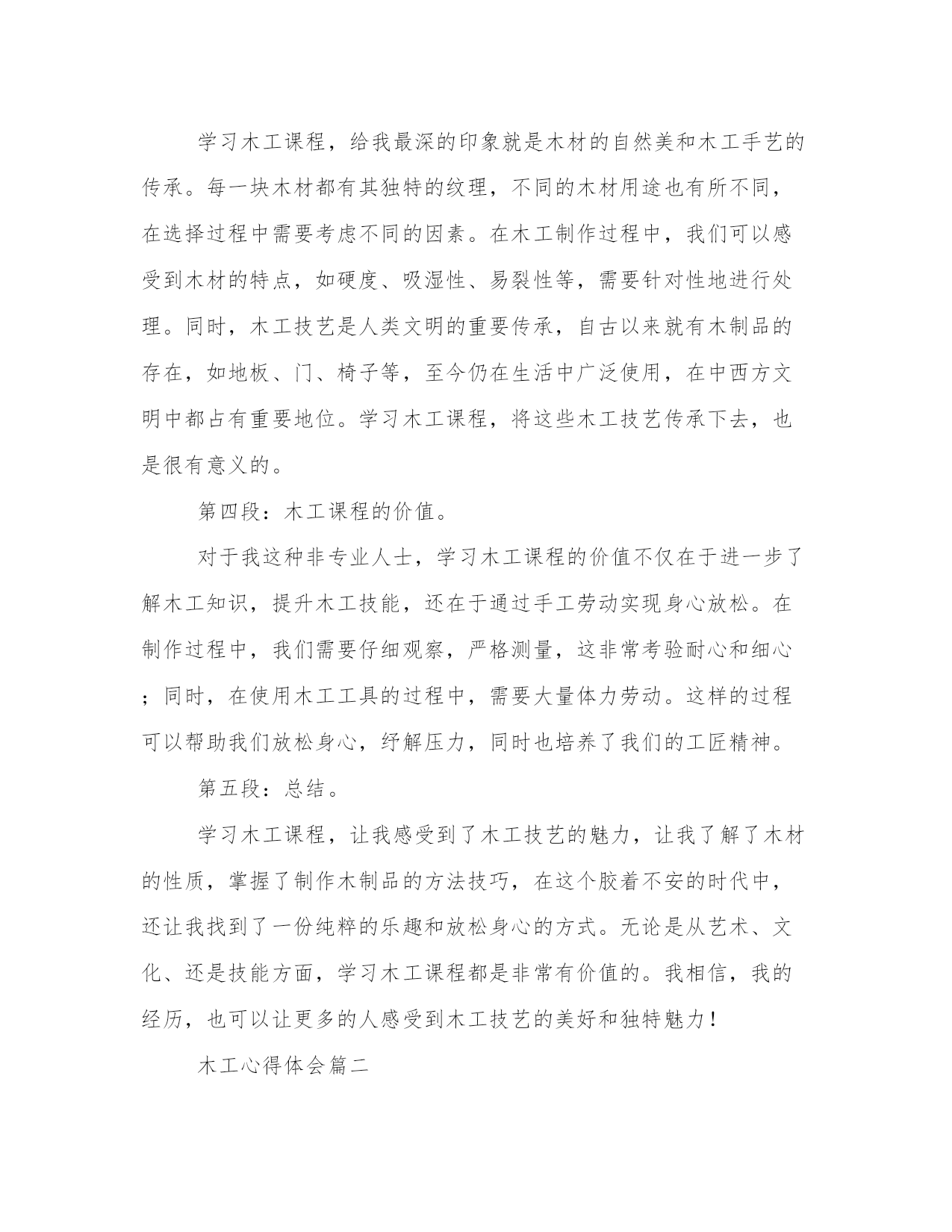 学习木工课程，给我最深的印象就是木材的自然美和木工手艺的传承。每一块木材都有其独特的纹理，不同的木材用途也有所不同，在选择过程中需要考虑不同的因素。在木工制作过程中，我们可以感受到木材的特点，如硬度、吸湿性、易裂性等，需要针对性地进行处理。同时，木工技艺是人类文明的重要传承，自古以来就有木制品的存在，如地板、门、椅子等，至今仍在生活中广泛使用，在中西方文明中都占有重要地位。学习木工课程，将这些木工技艺传承下去，也是很有意义的。

第四段：木工课程的价值。

对于我这种非专业人士，学习木工课程的价值不仅在于进一步了解木工知识，提升木工技能，还在于通过手工劳动实现身心放松。在制作过程中，我们需要仔细观察，严格测量，这非常考验耐心和细心；同时，在使用木工工具的过程中，需要大量体力劳动。这样的过程可以帮助我们放松身心，纾解压力，同时也培养了我们的工匠精神。

第五段：总结。

学习木工课程，让我感受到了木工技艺的魅力，让我了解了木材的性质，掌握了制作木制品的方法技巧，在这个胶着不安的时代中，还让我找到了一份纯粹的乐趣和放松身心的方式。无论是从艺术、文化、还是技能方面，学习木工课程都是非常有价值的。我相信，我的经历，也可以让更多的人感受到木工技艺的美好和独特魅力！

木工心得体会篇二